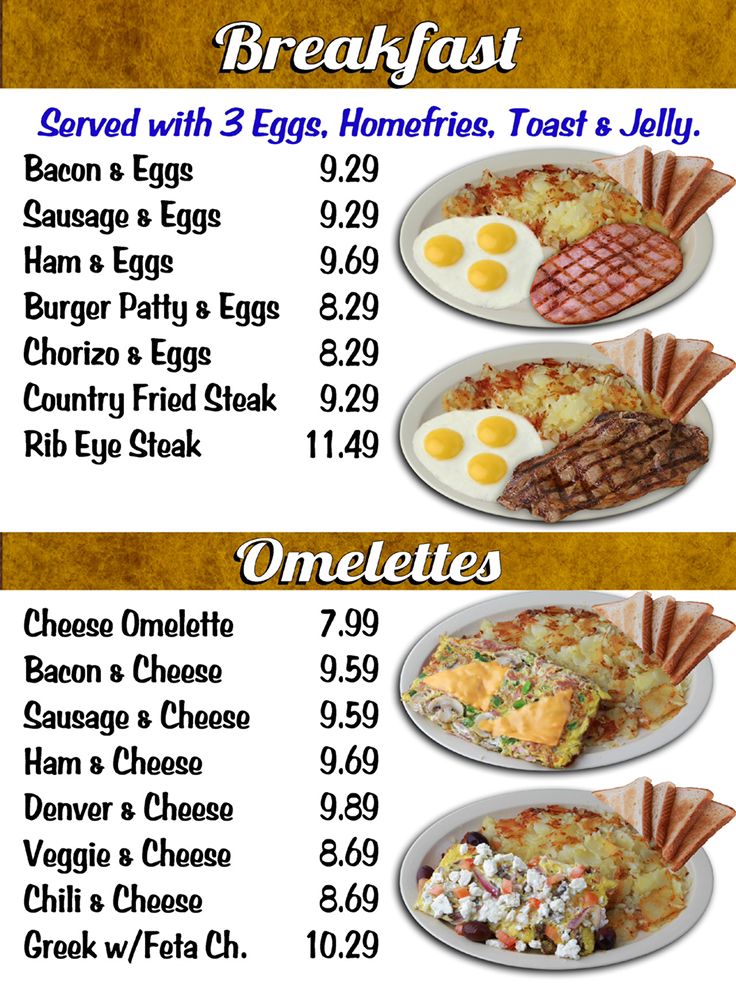 Breakfast

Served with 3 Eggs, Homefries, Toast & Jelly.

Bacon & Eggs 9.29
Sausage & Eggs 9.29
Ham & Eggs 9.69
Burger Patty & Eggs 8.29
Chorizo & Eggs 8.29
Country Fried Steak 9.29
Rib Eye Steak 11.49

Omelettes

Cheese Omelette 7.99
Bacon & Cheese 9.59
Sausage & Cheese 9.59
Ham & Cheese 9.69
Denver & Cheese 9.89
Veggie & Cheese 8.69
Chili & Cheese 8.69
Greek w/Feta Ch. 10.29